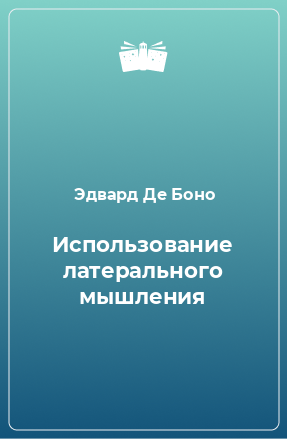 Эдвард Де Боно

Использование латерального мышления